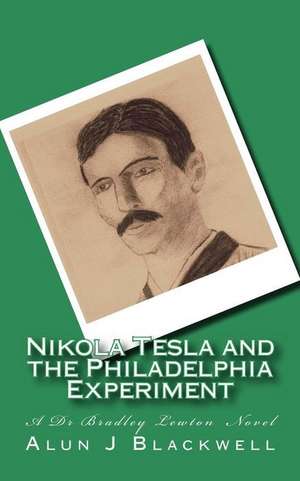 Nikola Tesla and the Philadelphia Experiment

A Dr Bradley Lewton Novel

Alun J Blackwell